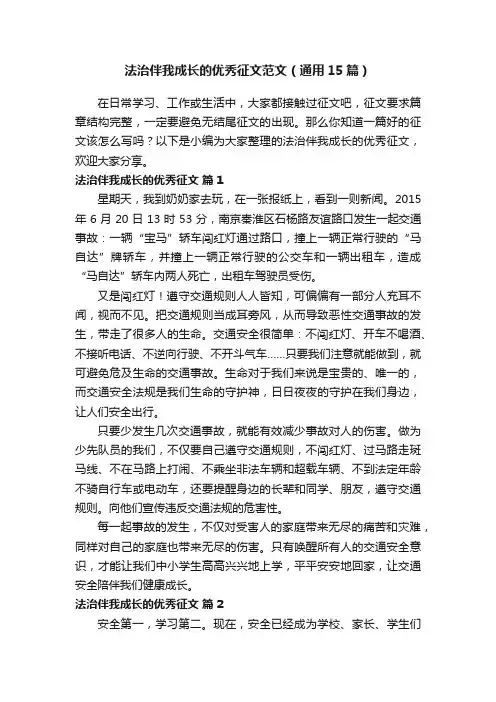 法治伴我成长的优秀征文范文（通用15篇）

在日常学习、工作或生活中，大家都接触过征文吧，征文要求篇章结构完整，一定要避免无结尾征文的出现。那么你知道一篇好的征文该怎么写吗？以下是小编为大家整理的法治伴我成长的优秀征文，欢迎大家分享。

法治伴我成长的优秀征文 篇1

星期天，我到奶奶家去玩，在一张报纸上，看到一则新闻。2015年6月20日13时53分，南京秦淮区石杨路友谊路口发生一起交通事故：一辆“宝马”轿车闯红灯通过路口，撞上一辆正常行驶的“马自达”牌轿车，并撞上一辆正常行驶的公交车和一辆出租车，造成“马自达”轿车内两人死亡，出租车驾驶员受伤。

又是闯红灯！遵守交通规则人人皆知，可偏偏有一部分人充耳不闻，视而不见。把交通规则当成耳旁风，从而导致恶性交通事故的发生，带走了很多人的生命。交通安全很简单：不闯红灯、开车不喝酒、不接听电话、不逆向行驶、不开斗气车……只要我们注意就能做到，就可避免危及生命的交通事故。生命对于我们来说是宝贵的、唯一的，而交通安全法规是我们生命的守护神，日日夜夜的守护在我们身边，让人们安全出行。

只要少发生几次交通事故，就能有效减少事故对人的伤害。做为少先队员的我们，不仅要自己遵守交通规则，不闯红灯、过马路走斑马线、不在马路上打闹、不乘坐非法车辆和超载车辆、不到法定年龄不骑自行车或电动车，还要提醒身边的长辈和同学、朋友，遵守交通规则。向他们宣传违反交通法规的危害性。

每一起事故的发生，不仅对受害人的家庭带来无尽的痛苦和灾难，同样对自己的家庭也带来无尽的伤害。只有唤醒所有人的交通安全意识，才能让我们中小学生高高兴兴地上学，平平安安地回家，让交通安全陪伴我们健康成长。

法治伴我成长的优秀征文 篇2

安全第一，学习第二。现在，安全已经成为学校、家长、学生们